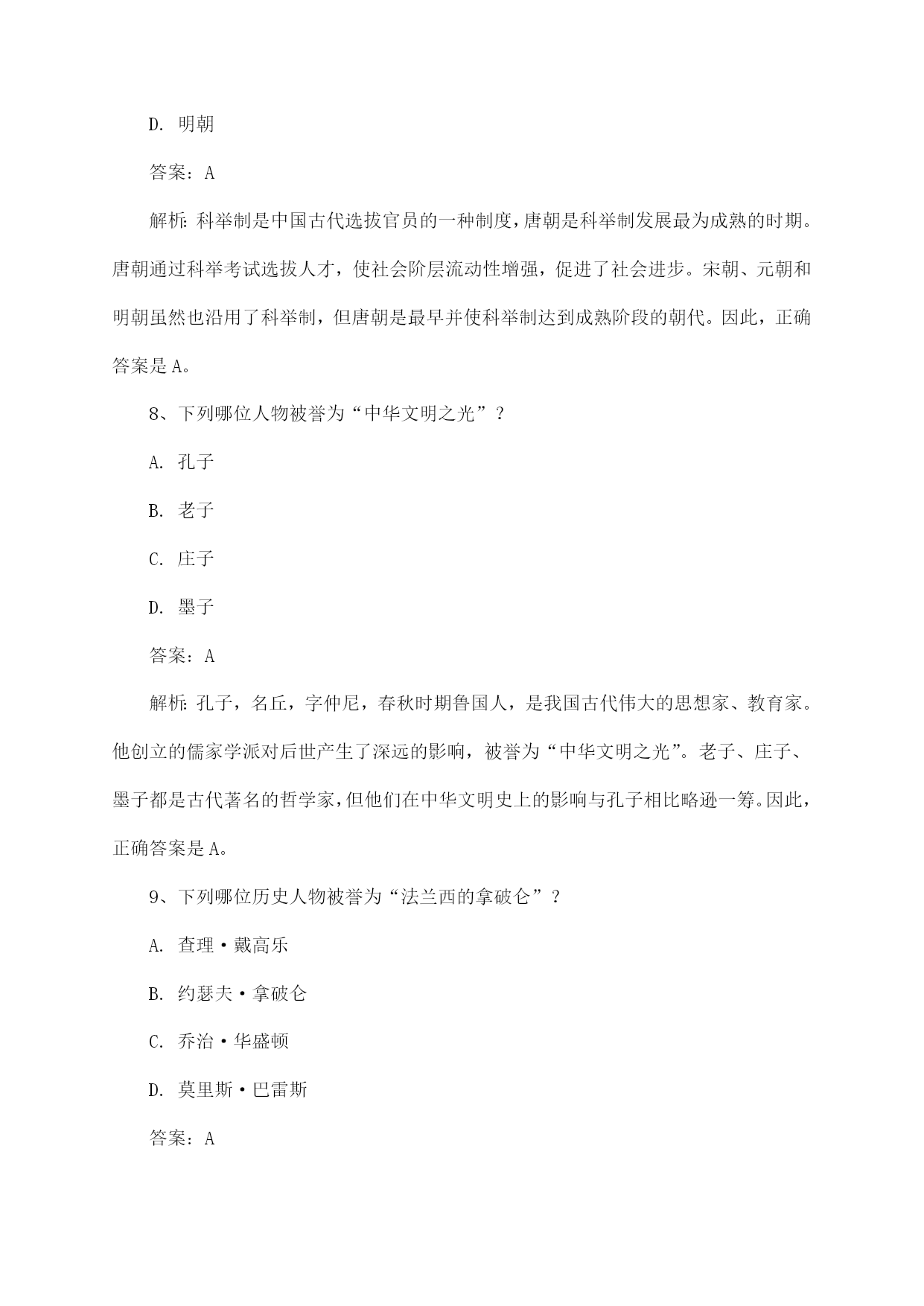 D. 明朝

答案：A

解析：科举制是中国古代选拔官员的一种制度，唐朝是科举制发展最为成熟的时期。唐朝通过科举考试选拔人才，使社会阶层流动性增强，促进了社会进步。宋朝、元朝和明朝虽然也沿用了科举制，但唐朝是最早并使科举制达到成熟阶段的朝代。因此，正确答案是A。

8、下列哪位人物被誉为“中华文明之光”？

A. 孔子

B. 老子

C. 庄子

D. 墨子

答案：A

解析：孔子，名丘，字仲尼，春秋时期鲁国人，是我国古代伟大的思想家、教育家。他创立的儒家学派对后世产生了深远的影响，被誉为“中华文明之光”。老子、庄子、墨子都是古代著名的哲学家，但他们在中华文明史上的影响与孔子相比略逊一筹。因此，正确答案是A。

9、下列哪位历史人物被誉为“法兰西的拿破仑”？

A. 查理·戴高乐

B. 约瑟夫·拿破仑

C. 乔治·华盛顿

D. 莫里斯·巴雷斯

答案：A